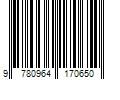 9 780964 170650